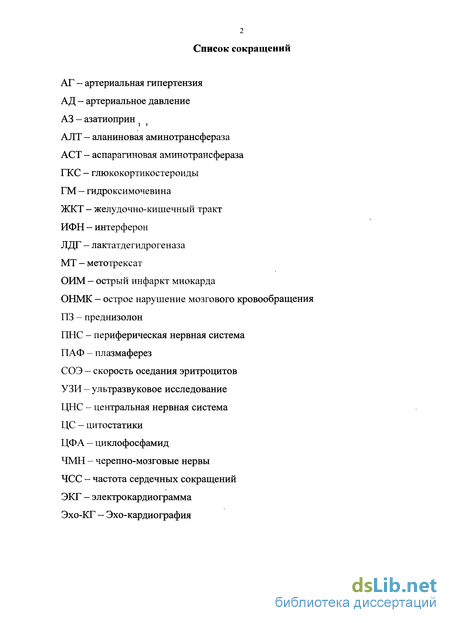 2

Список сокращений

АГ – артериальная гипертензия

АД – артериальное давление

АЗ – азатиоприн

АЛТ – аланиновая аминотрансфераза

АСТ – аспарагиновая аминотрансфераза

ГКС – глюкокортикостероиды

ГМ – гидроксимочевина

ЖКТ – желудочно-кишечный тракт

ИФН – интерферон

ЛДГ – лактатдегидрогеназа

МТ – метотрексат

ОИМ – острый инфаркт миокарда

ОНМК – острое нарушение мозгового кровообращения

ПЗ – преднизолон

ПНС – периферическая нервная система

ПАФ – плазмаферез

СОЭ – скорость оседания эритроцитов

УЗИ – ультразвуковое исследование

ЦНС – центральная нервная система

ЦС – цитостатики

ЦФА – циклофосфамид

ЧМН – черепно-мозговые нервы

ЧСС – частота сердечных сокращений

ЭКГ – электрокардиограмма

Эхо-КГ – Эхо-кардиография

dsLib.net
библиотека диссертаций